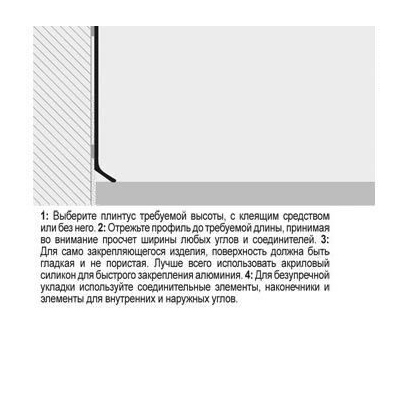 1: Выберите плинтус требуемой высоты, с клеящим средством или без него. 2: Отрежьте профиль до требуемой длины, принимая во внимание просчет ширины любых углов и соединителей. 3: Для само закрепляющегося изделия, поверхность должна быть гладкая и не пористая. Лучше всего использовать акриловый силикон для быстрого закрепления алюминия. 4: Для безупречной укладки используйте соединительные элементы, наконечники и элементы для внутренних и наружных углов.